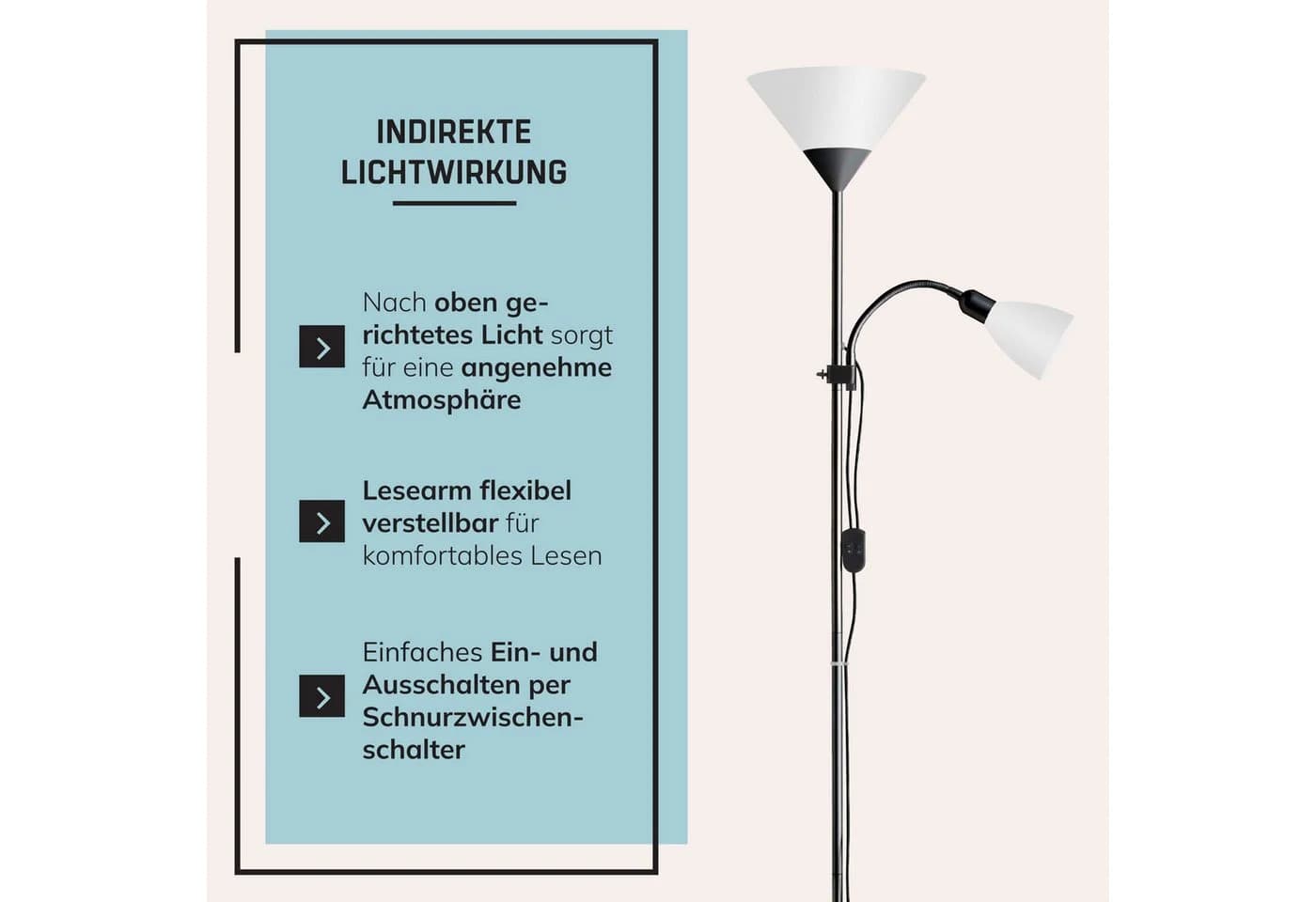 INDIREKTE LICHTWIRKUNG

Nach oben gerichtetes Licht sorgt für eine angenehme Atmosphäre

Lesearm flexibel verstellbar für komfortables Lesen

Einfaches Ein- und Ausschalten per Schnurzwischenschalter